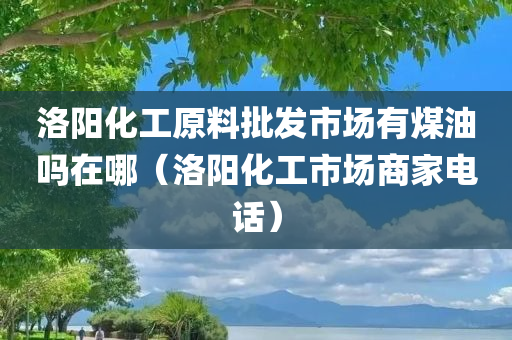 洛阳化工原料批发市场有煤油吗在哪（洛阳化工市场商家电话）